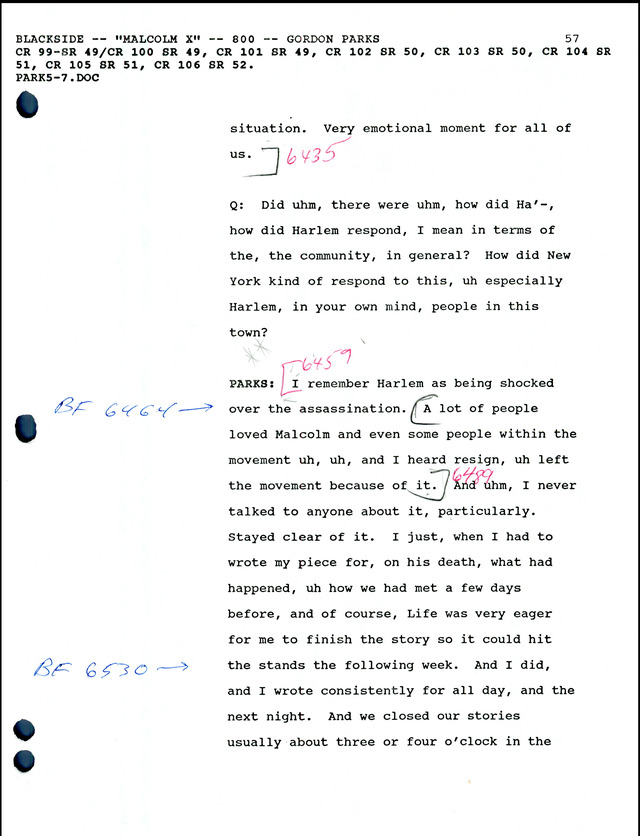 BLACKSIDE -- "MALCOLM X" -- 800 -- GORDON PARKS 57
CR 99-SR 49/CR 100 SR 49, CR 101 SR 49, CR 102 SR 50, CR 103 SR 50, CR 104 SR 51, CR 105 SR 51, CR 106 SR 52.
PARK5-7.DOC

situation. Very emotional moment for all of us. 6435

Q: Did uhm, there were uhm, how did Ha'-, how did Harlem respond, I mean in terms of the, the community, in general? How did New York kind of respond to this, uh especially Harlem, in your own mind, people in this town?

6459
PARKS: I remember Harlem as being shocked over the assassination. A lot of people loved Malcolm and even some people within the movement uh, uh, and I heard resign, uh left the movement because of it. 6489 And uhm, I never talked to anyone about it, particularly. Stayed clear of it. I just, when I had to wrote my piece for, on his death, what had happened, uh how we had met a few days before, and of course, Life was very eager for me to finish the story so it could hit the stands the following week. And I did, and I wrote consistently for all day, and the next night. And we closed our stories usually about three or four o'clock in the

BF 6464 →

BF 6530 →